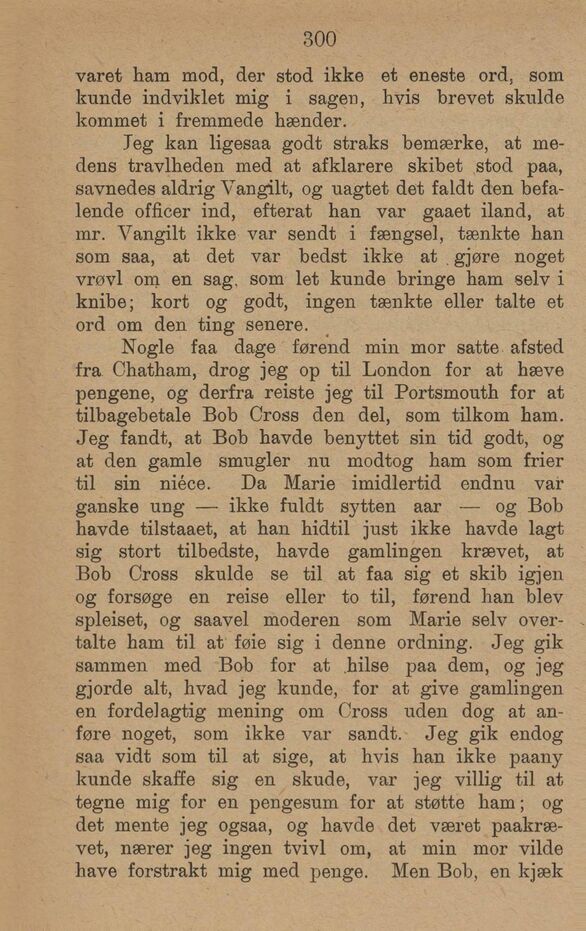 300

varet ham mod, der stod ikke et eneste ord, som kunde indviklet mig i sagen, hvis brevet skulde kommet i fremmede hænder.

Jeg kan ligesaa godt straks bemærke, at medens travlheden med at afklarere skibet stod paa, savnedes aldrig Vangilt, og uagtet det faldt den befalende officer ind, efterat han var gaaet iland, at mr. Vangilt ikke var sendt i fængsel, tænkte han som saa, at det var bedst ikke at gjøre noget vrøvl om en sag, som let kunde bringe ham selv i knibe; kort og godt, ingen tænkte eller talte et ord om den ting senere.

Nogle faa dage førend min mor satte afsted fra Chatham, drog jeg op til London for at hæve pengene, og derfra reiste jeg til Portsmouth for at tilbagebetale Bob Cross den del, som tilkom ham. Jeg fandt, at Bob havde benyttet sin tid godt, og at den gamle smugler nu modtog ham som frier til sin niéce. Da Marie imidlertid endnu var ganske ung — ikke fuldt sytten aar — og Bob havde tilstaaet, at han hidtil just ikke havde lagt sig stort tilbedste, havde gamlingen krævet, at Bob Cross skulde se til at faa sig et skib igjen og forsøge en reise eller to til, førend han blev spleiset, og saavel moderen som Marie selv overtalte ham til at føie sig i denne ordning. Jeg gik sammen med Bob for at hilse paa dem, og jeg gjorde alt, hvad jeg kunde, for at give gamlingen en fordelagtig mening om Cross uden dog at anføre noget, som ikke var sandt. Jeg gik endog saa vidt som til at sige, at hvis han ikke paany kunde skaffe sig en skude, var jeg villig til at tegne mig for en pengesum for at støtte ham; og det mente jeg ogsaa, og havde det været paakrævet, nærer jeg ingen tvivl om, at min mor vilde have forstrakt mig med penge. Men Bob, en kjæk